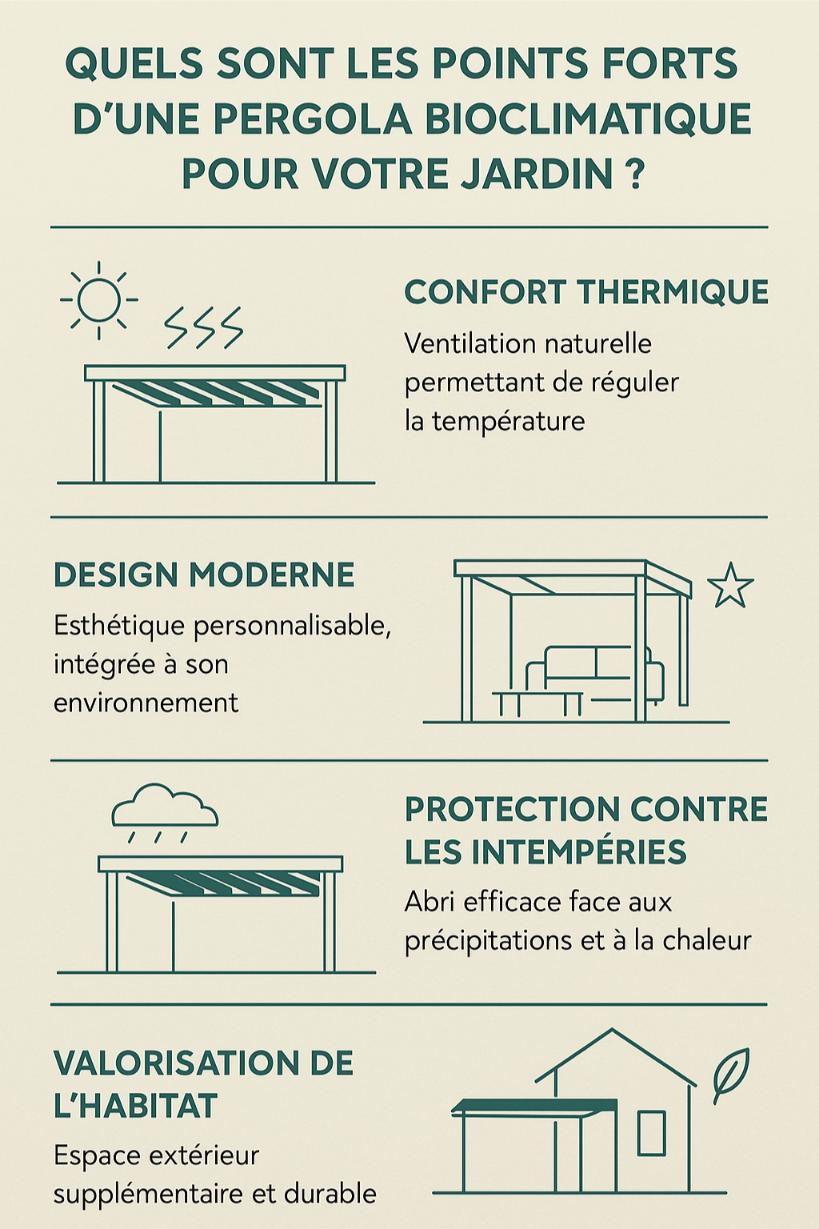 QUELS SONT LES POINTS FORTS D'UNE PERGOLA BIOCLIMATIQUE POUR VOTRE JARDIN ?

CONFORT THERMIQUE

Ventilation naturelle permettant de réguler la température

DESIGN MODERNE

Esthétique personnalisable, intégrée à son environnement

PROTECTION CONTRE LES INTEMPÉRIES

Abri efficace face aux précipitations et à la chaleur

VALORISATION DE L'HABITAT

Espace extérieur supplémentaire et durable